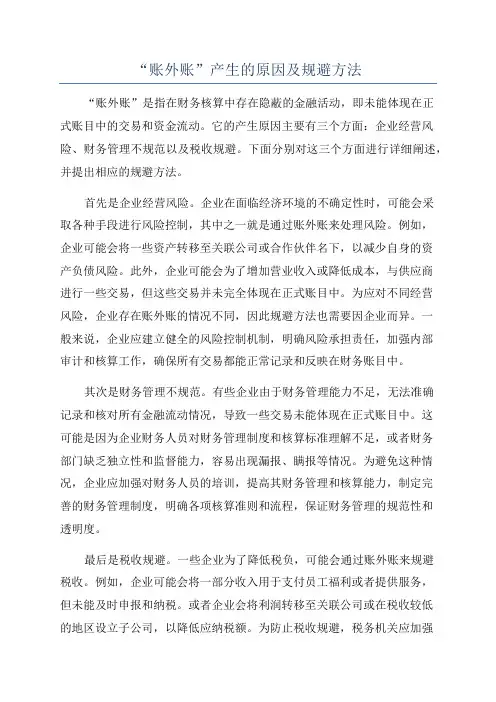 “账外账”产生的原因及规避方法

“账外账”是指在财务核算中存在隐蔽的金融活动，即未能体现在正式账目中的交易和资金流动。它的产生原因主要有三个方面：企业经营风险、财务管理不规范以及税收规避。下面分别对这三个方面进行详细阐述，并提出相应的规避方法。

首先是企业经营风险。企业在面临经济环境的不确定性时，可能会采取各种手段进行风险控制，其中之一就是通过账外账来处理风险。例如，企业可能会将一些资产转移至关联公司或合作伙伴名下，以减少自身的资产负债风险。此外，企业可能会为了增加营业收入或降低成本，与供应商进行一些交易，但这些交易并未完全体现在正式账目中。为应对不同经营风险，企业存在账外账的情况不同，因此规避方法也需要因企业而异。一般来说，企业应建立健全的风险控制机制，明确风险承担责任，加强内部审计和核算工作，确保所有交易都能正常记录和反映在财务账目中。

其次是财务管理不规范。有些企业由于财务管理能力不足，无法准确记录和核对所有金融流动情况，导致一些交易未能体现在正式账目中。这可能是因为企业财务人员对财务管理制度和核算标准理解不足，或者财务部门缺乏独立性和监督能力，容易出现漏报、瞒报等情况。为避免这种情况，企业应加强对财务人员的培训，提高其财务管理和核算能力，制定完善的财务管理制度，明确各项核算准则和流程，保证财务管理的规范性和透明度。

最后是税收规避。一些企业为了降低税负，可能会通过账外账来规避税收。例如，企业可能会将一部分收入用于支付员工福利或者提供服务，但未能及时申报和纳税。或者企业会将利润转移至关联公司或在税收较低的地区设立子公司，以降低应纳税额。为防止税收规避，税务机关应加强